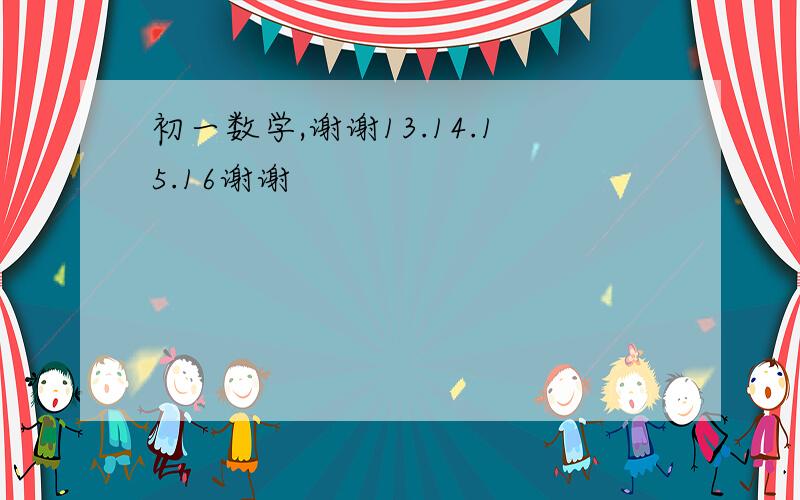 初一数学,谢谢13.14.15.16谢谢